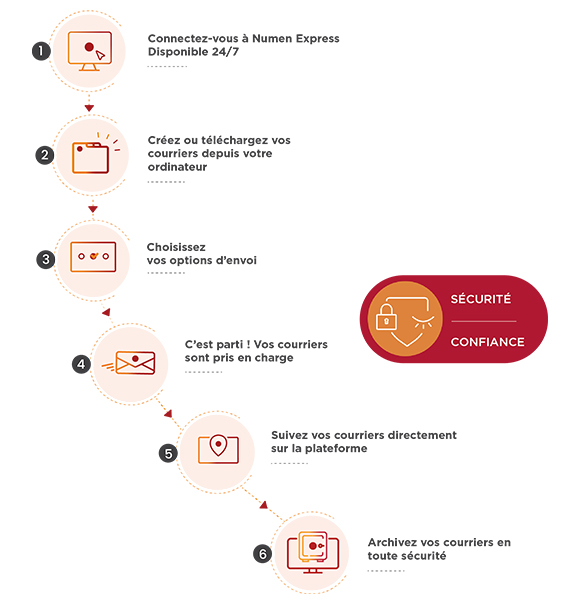 1
Connectez-vous à Numen Express
Disponible 24/7

2
Créez ou téléchargez vos courriers depuis votre ordinateur

3
Choisissez
vos options d'envoi

SÉCURITÉ

CONFIANCE

4
C'est parti ! Vos courriers sont pris en charge

5
Suivez vos courriers directement sur la plateforme

6
Archivez vos courriers en toute sécurité